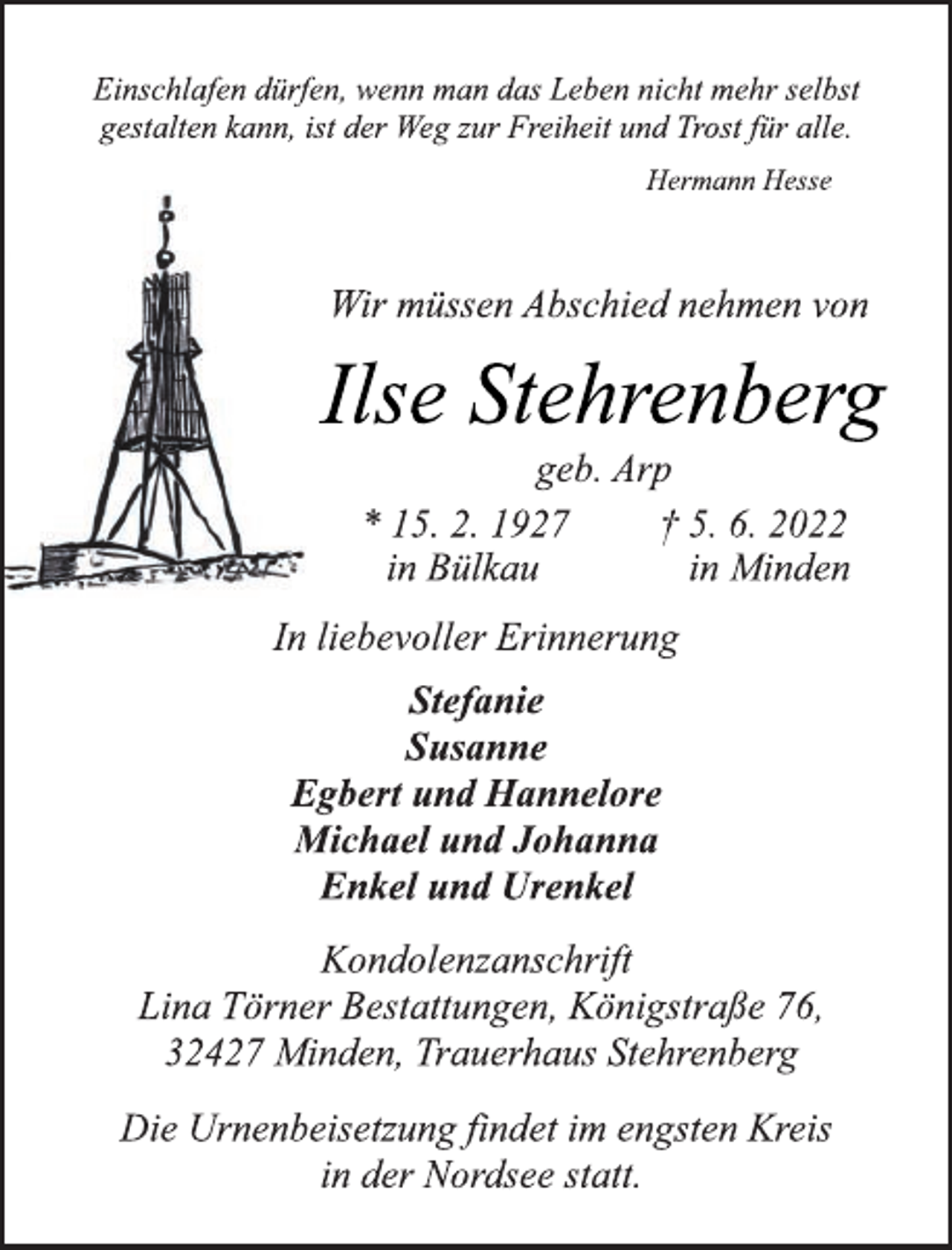 Einschlafen dürfen, wenn man das Leben nicht mehr selbst gestalten kann, ist der Weg zur Freiheit und Trost für alle.

Hermann Hesse

Wir müssen Abschied nehmen von

Ilse Stehrenberg

geb. Arp

* 15. 2. 1927 in Bülkau

† 5. 6. 2022 in Minden

In liebevoller Erinnerung

Stefanie
Susanne
Egbert und Hannelore
Michael und Johanna
Enkel und Urenkel

Kondolenzanschrift
Lina Törner Bestattungen, Königstraße 76, 32427 Minden, Trauerhaus Stehrenberg

Die Urnenbeisetzung findet im engsten Kreis in der Nordsee statt.